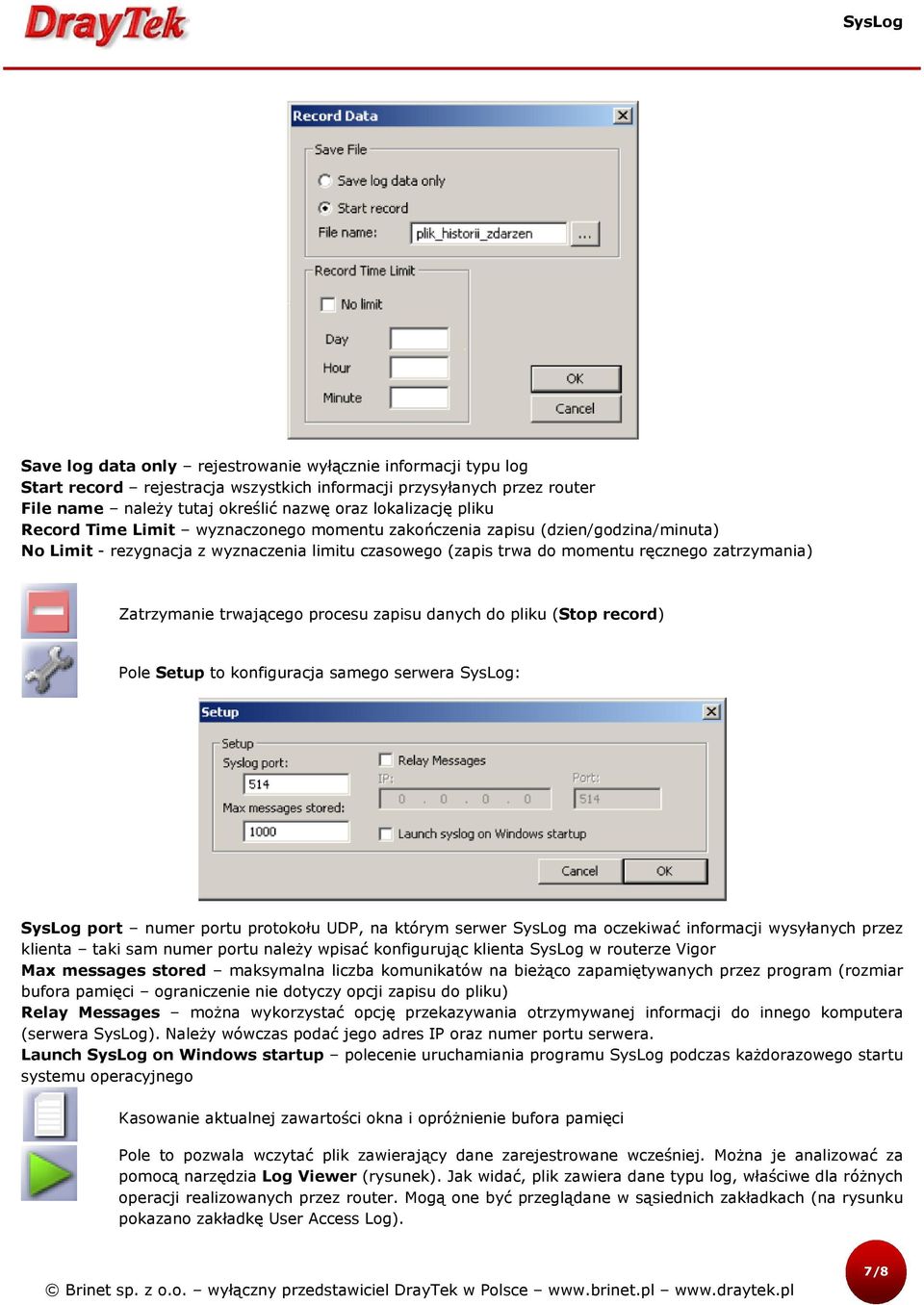 DrayTek

SysLog

Record Data

Save File

Save log data only

Start record

File name: plik_historii_zdarzen ...

Record Time Limit

No limit

Day

Hour

Minute

OK

Cancel

**Save log data only** – rejestrowanie wyłącznie informacji typu log
**Start record** – rejestracja wszystkich informacji przysyłanych przez router
**File name** – należy tutaj określić nazwę oraz lokalizację pliku
**Record Time Limit** – wyznaczonego momentu zakończenia zapisu (dzien/godzina/minuta)
**No Limit** - rezygnacja z wyznaczenia limitu czasowego (zapis trwa do momentu ręcznego zatrzymania)

Zatrzymanie trwającego procesu zapisu danych do pliku (**Stop record**)

Pole **Setup** to konfiguracja samego serwera SysLog:

Setup

Setup

Syslog port:

514

Max messages stored:

1000

Relay Messages

IP:

0 . 0 . 0 . 0

Port:

514

Launch syslog on Windows startup

Cancel

OK

**SysLog port** – numer portu protokołu UDP, na którym serwer SysLog ma oczekiwać informacji wysyłanych przez klienta – taki sam numer portu należy wpisać konfigurując klienta SysLog w routerze Vigor
**Max messages stored** – maksymalna liczba komunikatów na bieżąco zapamiętywanych przez program (rozmiar bufora pamięci – ograniczenie nie dotyczy opcji zapisu do pliku)
**Relay Messages** – można wykorzystać opcję przekazywania otrzymywanej informacji do innego komputera (serwera SysLog). Należy wówczas podać jego adres IP oraz numer portu serwera.
**Launch SysLog on Windows startup** – polecenie uruchamiania programu SysLog podczas każdorazowego startu systemu operacyjnego

Kasowanie aktualnej zawartości okna i opróżnienie bufora pamięci

Pole to pozwala wczytać plik zawierający dane zarejestrowane wcześniej. Można je analizować za pomocą narzędzia **Log Viewer** (rysunek). Jak widać, plik zawiera dane typu log, właściwe dla różnych operacji realizowanych przez router. Mogą one być przeglądane w sąsiednich zakładkach (na rysunku pokazano zakładkę User Access Log).

© Brinet sp. z o.o. – wyłączny przedstawiciel DrayTek w Polsce – www.brinet.pl – www.draytek.pl

7/8